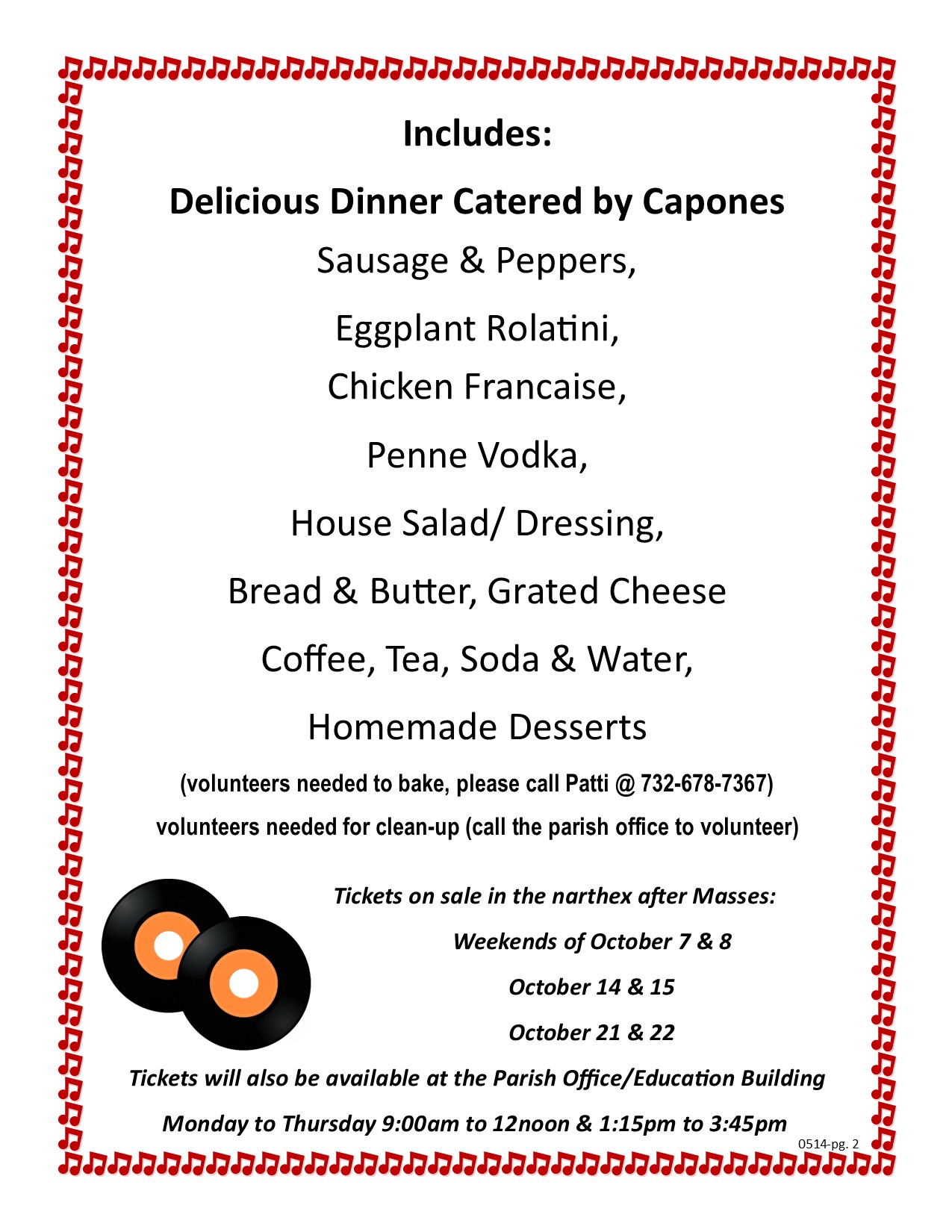 Includes:

Delicious Dinner Catered by Capones

Sausage & Peppers,

Eggplant Rolatini,

Chicken Francaise,

Penne Vodka,

House Salad/ Dressing,

Bread & Butter, Grated Cheese

Coffee, Tea, Soda & Water,

Homemade Desserts

(volunteers needed to bake, please call Patti @ 732-678-7367)

volunteers needed for clean-up (call the parish office to volunteer)

Tickets on sale in the narthex after Masses:

Weekends of October 7 & 8

October 14 & 15

October 21 & 22

Tickets will also be available at the Parish Office/Education Building

Monday to Thursday 9:00am to 12noon & 1:15pm to 3:45pm

0514-pg. 2